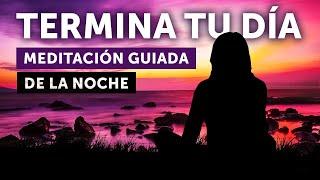 TERMINA TU DÍA

MEDITACIÓN GUIADA

DE LA NOCHE